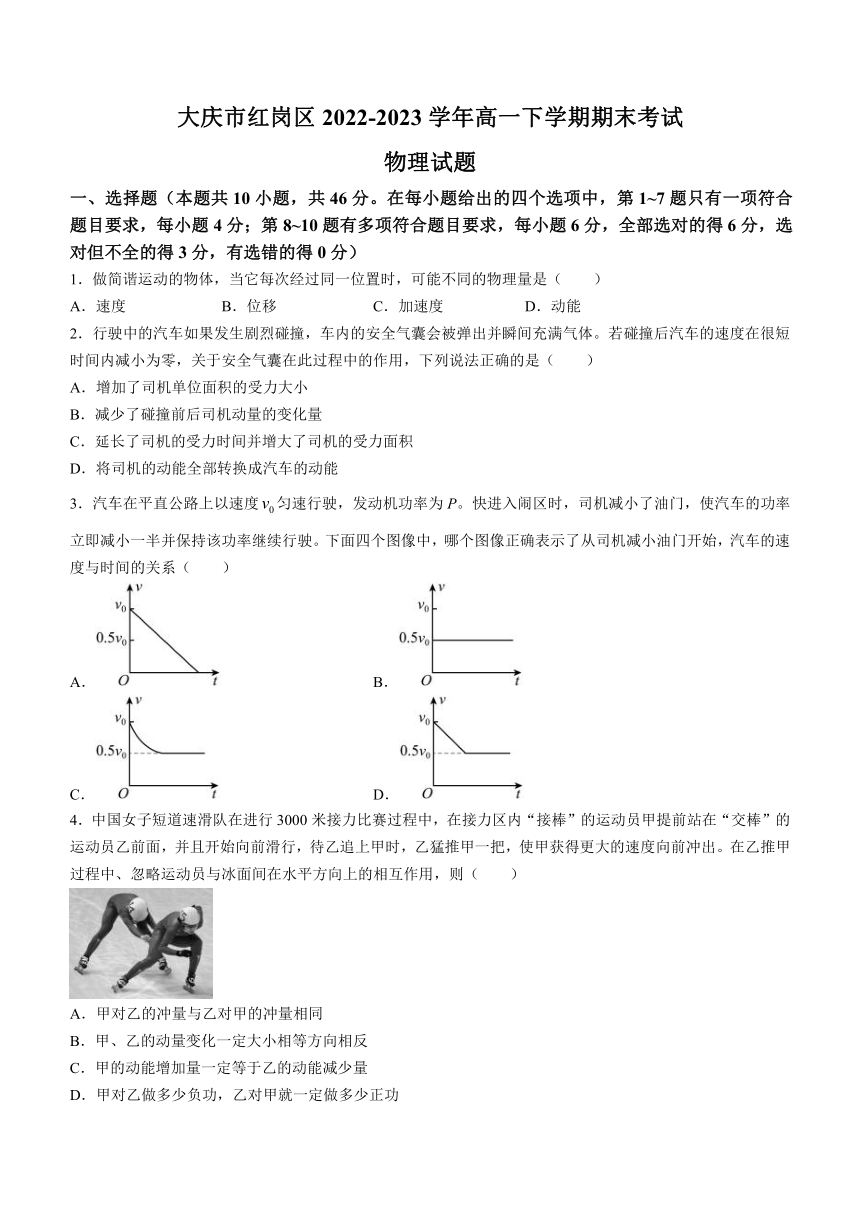 大庆市红岗区 2022-2023 学年高一下学期期末考试

物理试题

一、选择题（本题共 10 小题，共 46 分。在每小题给出的四个选项中，第 1~7 题只有一项符合题目要求，每小题 4 分；第 8~10 题有多项符合题目要求，每小题 6 分，全部选对的得 6 分，选对但不全的得 3 分，有选错的得 0 分）

1．做简谐运动的物体，当它每次经过同一位置时，可能不同的物理量是（　　）

A．速度　　B．位移　　C．加速度　　D．动能

2．行驶中的汽车如果发生剧烈碰撞，车内的安全气囊会被弹出并瞬间充满气体。若碰撞后汽车的速度在很短时间内减小为零，关于安全气囊在此过程中的作用，下列说法正确的是（　　）

A．增加了司机单位面积的受力大小

B．减少了碰撞前后司机动量的变化量

C．延长了司机的受力时间并增大了司机的受力面积

D．将司机的动能全部转换成汽车的动能

3．汽车在平直公路上以速度 $v_0$ 匀速行驶，发动机功率为 $P$。快进入闹区时，司机减小了油门，使汽车的功率立即减小一半并保持该功率继续行驶。下面四个图像中，哪个图像正确表示了从司机减小油门开始，汽车的速度与时间的关系（　　）

A. $v$ $v_0$ $0.5v_0$ $O$ $t$

B. $v$ $v_0$ $0.5v_0$ $O$ $t$

C. $v$ $v_0$ $0.5v_0$ $O$ $t$

D. $v$ $v_0$ $0.5v_0$ $O$ $t$

4．中国女子短道速滑队在进行 3000 米接力比赛过程中，在接力区内“接棒”的运动员甲提前站在“交棒”的运动员乙前面，并且开始向前滑行，待乙追上甲时，乙猛推甲一把，使甲获得更大的速度向前冲出。在乙推甲过程中、忽略运动员与冰面间在水平方向上的相互作用，则（　　）

A．甲对乙的冲量与乙对甲的冲量相同

B．甲、乙的动量变化一定大小相等方向相反

C．甲的动能增加量一定等于乙的动能减少量

D．甲对乙做多少负功，乙对甲就一定做多少正功